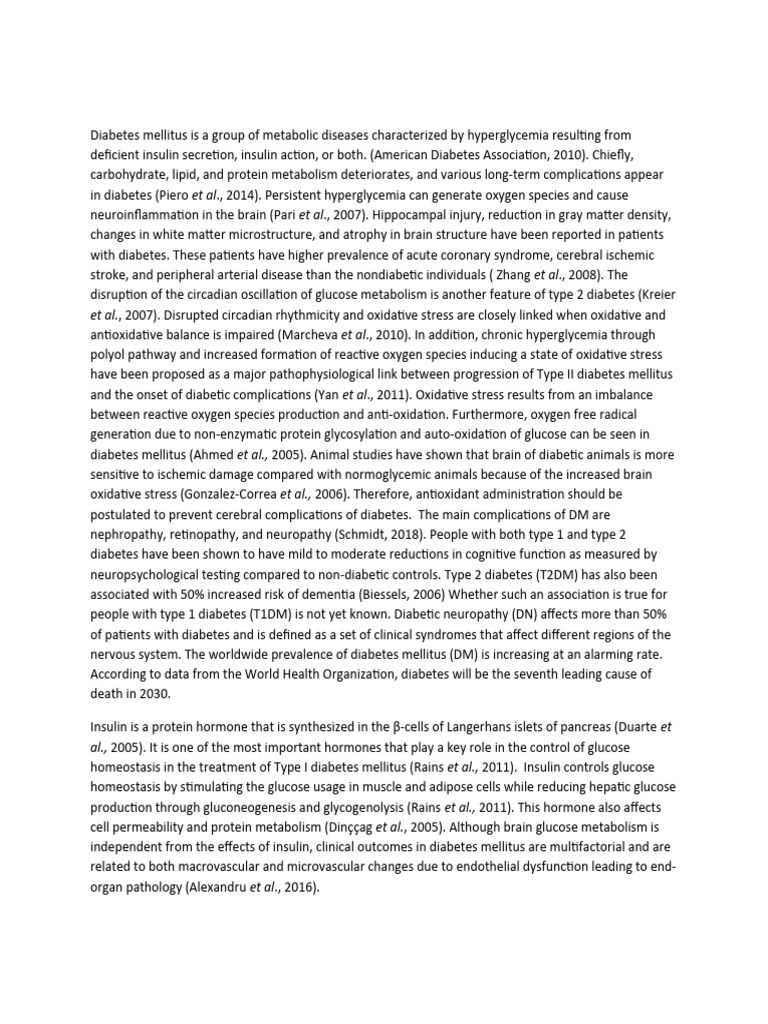 Diabetes mellitus is a group of metabolic diseases characterized by hyperglycemia resulting from deficient insulin secretion, insulin action, or both. (American Diabetes Association, 2010). Chiefly, carbohydrate, lipid, and protein metabolism deteriorates, and various long-term complications appear in diabetes (Piero et al., 2014). Persistent hyperglycemia can generate oxygen species and cause neuroinflammation in the brain (Pari et al., 2007). Hippocampal injury, reduction in gray matter density, changes in white matter microstructure, and atrophy in brain structure have been reported in patients with diabetes. These patients have higher prevalence of acute coronary syndrome, cerebral ischemic stroke, and peripheral arterial disease than the nondiabetic individuals ( Zhang et al., 2008). The disruption of the circadian oscillation of glucose metabolism is another feature of type 2 diabetes (Kreier et al., 2007). Disrupted circadian rhythmicity and oxidative stress are closely linked when oxidative and antioxidative balance is impaired (Marcheva et al., 2010). In addition, chronic hyperglycemia through polyol pathway and increased formation of reactive oxygen species inducing a state of oxidative stress have been proposed as a major pathophysiological link between progression of Type II diabetes mellitus and the onset of diabetic complications (Yan et al., 2011). Oxidative stress results from an imbalance between reactive oxygen species production and anti-oxidation. Furthermore, oxygen free radical generation due to non-enzymatic protein glycosylation and auto-oxidation of glucose can be seen in diabetes mellitus (Ahmed et al., 2005). Animal studies have shown that brain of diabetic animals is more sensitive to ischemic damage compared with normoglycemic animals because of the increased brain oxidative stress (Gonzalez-Correa et al., 2006). Therefore, antioxidant administration should be postulated to prevent cerebral complications of diabetes. The main complications of DM are nephropathy, retinopathy, and neuropathy (Schmidt, 2018). People with both type 1 and type 2 diabetes have been shown to have mild to moderate reductions in cognitive function as measured by neuropsychological testing compared to non-diabetic controls. Type 2 diabetes (T2DM) has also been associated with 50% increased risk of dementia (Biessels, 2006) Whether such an association is true for people with type 1 diabetes (T1DM) is not yet known. Diabetic neuropathy (DN) affects more than 50% of patients with diabetes and is defined as a set of clinical syndromes that affect different regions of the nervous system. The worldwide prevalence of diabetes mellitus (DM) is increasing at an alarming rate. According to data from the World Health Organization, diabetes will be the seventh leading cause of death in 2030.

Insulin is a protein hormone that is synthesized in the β-cells of Langerhans islets of pancreas (Duarte et al., 2005). It is one of the most important hormones that play a key role in the control of glucose homeostasis in the treatment of Type I diabetes mellitus (Rains et al., 2011). Insulin controls glucose homeostasis by stimulating the glucose usage in muscle and adipose cells while reducing hepatic glucose production through gluconeogenesis and glycogenolysis (Rains et al., 2011). This hormone also affects cell permeability and protein metabolism (Dinççag et al., 2005). Although brain glucose metabolism is independent from the effects of insulin, clinical outcomes in diabetes mellitus are multifactorial and are related to both macrovascular and microvascular changes due to endothelial dysfunction leading to end-organ pathology (Alexandru et al., 2016).